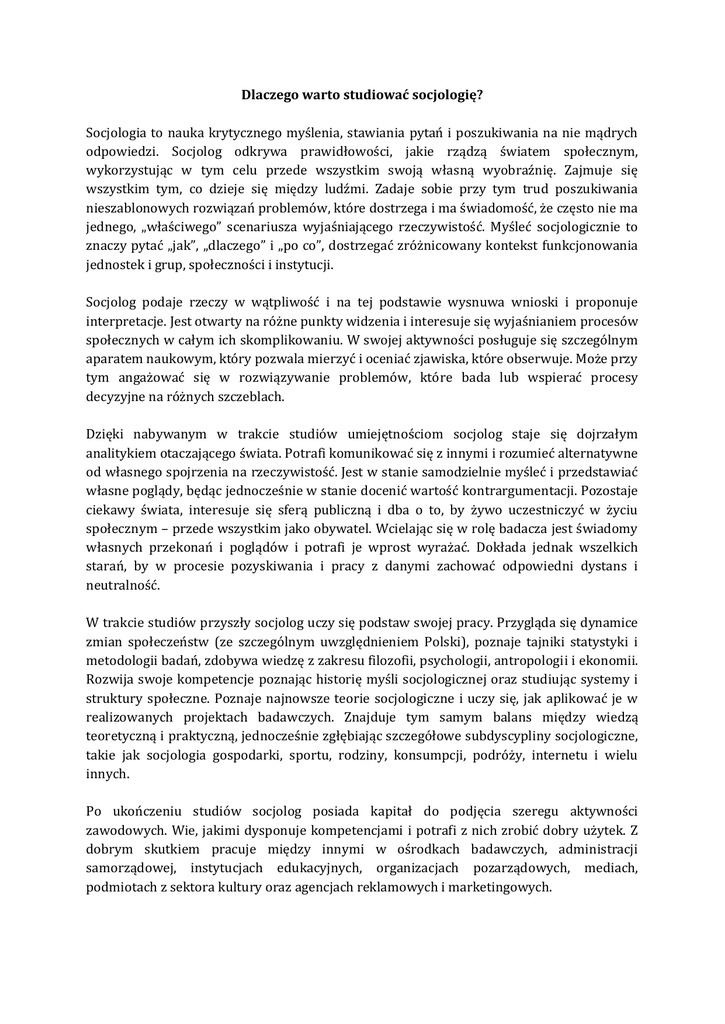 Dlaczego warto studiować socjologię?

Socjologia to nauka krytycznego myślenia, stawiania pytań i poszukiwania na nie mądrych odpowiedzi. Socjolog odkrywa prawidłowości, jakie rządzą światem społecznym, wykorzystując w tym celu przede wszystkim swoją własną wyobraźnię. Zajmuje się wszystkim tym, co dzieje się między ludźmi. Zadaje sobie przy tym trud poszukiwania nieszablonowych rozwiązań problemów, które dostrzega i ma świadomość, że często nie ma jednego, „właściwego" scenariusza wyjaśniającego rzeczywistość. Myśleć socjologicznie to znaczy pytać „jak", „dlaczego" i „po co", dostrzegać zróżnicowany kontekst funkcjonowania jednostek i grup, społeczności i instytucji.

Socjolog podaje rzeczy w wątpliwość i na tej podstawie wysnuwa wnioski i proponuje interpretacje. Jest otwarty na różne punkty widzenia i interesuje się wyjaśnianiem procesów społecznych w całym ich skomplikowaniu. W swojej aktywności posługuje się szczególnym aparatem naukowym, który pozwala mierzyć i oceniać zjawiska, które obserwuje. Może przy tym angażować się w rozwiązywanie problemów, które bada lub wspierać procesy decyzyjne na różnych szczeblach.

Dzięki nabywanym w trakcie studiów umiejętnościom socjolog staje się dojrzałym analitykiem otaczającego świata. Potrafi komunikować się z innymi i rozumieć alternatywne od własnego spojrzenia na rzeczywistość. Jest w stanie samodzielnie myśleć i przedstawiać własne poglądy, będąc jednocześnie w stanie docenić wartość kontrargumentacji. Pozostaje ciekawy świata, interesuje się sferą publiczną i dba o to, by żywo uczestniczyć w życiu społecznym – przede wszystkim jako obywatel. Wcielając się w rolę badacza jest świadomy własnych przekonań i poglądów i potrafi je wprost wyrażać. Dokłada jednak wszelkich starań, by w procesie pozyskiwania i pracy z danymi zachować odpowiedni dystans i neutralność.

W trakcie studiów przyszły socjolog uczy się podstaw swojej pracy. Przygląda się dynamice zmian społeczeństw (ze szczególnym uwzględnieniem Polski), poznaje tajniki statystyki i metodologii badań, zdobywa wiedzę z zakresu filozofii, psychologii, antropologii i ekonomii. Rozwija swoje kompetencje poznając historię myśli socjologicznej oraz studiując systemy i struktury społeczne. Poznaje najnowsze teorie socjologiczne i uczy się, jak aplikować je w realizowanych projektach badawczych. Znajduje tym samym balans między wiedzą teoretyczną i praktyczną, jednocześnie zgłębiając szczegółowe subdyscypliny socjologiczne, takie jak socjologia gospodarki, sportu, rodziny, konsumpcji, podróży, internetu i wielu innych.

Po ukończeniu studiów socjolog posiada kapitał do podjęcia szeregu aktywności zawodowych. Wie, jakimi dysponuje kompetencjami i potrafi z nich zrobić dobry użytek. Z dobrym skutkiem pracuje między innymi w ośrodkach badawczych, administracji samorządowej, instytucjach edukacyjnych, organizacjach pozarządowych, mediach, podmiotach z sektora kultury oraz agencjach reklamowych i marketingowych.